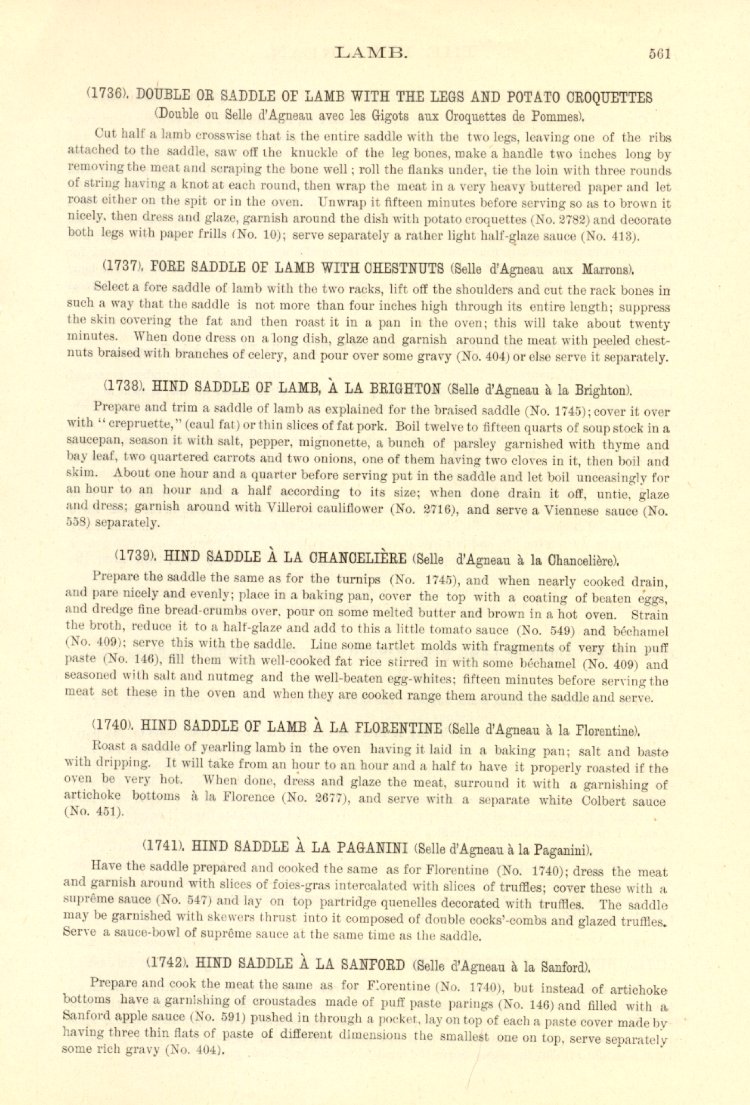 LAMB. 561

(1736). DOUBLE OR SADDLE OF LAMB WITH THE LEGS AND POTATO CROQUETTES (Double ou Selle d'Agneau avec les Gigots aux Croquettes de Pommes).

Cut half a lamb crosswise that is the entire saddle with the two legs, leaving one of the ribs attached to the saddle, saw off the knuckle of the leg bones, make a handle two inches long by removing the meat and scraping the bone well; roll the flanks under, tie the loin with three rounds of string having a knot at each round, then wrap the meat in a very heavy buttered paper and let roast either on the spit or in the oven. Unwrap it fifteen minutes before serving so as to brown it nicely, then dress and glaze, garnish around the dish with potato croquettes (No. 2782) and decorate both legs with paper frills (No. 10); serve separately a rather light half-glaze sauce (No. 413).

(1737). FORE SADDLE OF LAMB WITH CHESTNUTS (Selle d'Agneau aux Marrons).

Select a fore saddle of lamb with the two racks, lift off the shoulders and cut the rack bones in such a way that the saddle is not more than four inches high through its entire length; suppress the skin covering the fat and then roast it in a pan in the oven; this will take about twenty minutes. When done dress on a long dish, glaze and garnish around the meat with peeled chestnuts braised with branches of celery, and pour over some gravy (No. 404) or else serve it separately.

(1738). HIND SADDLE OF LAMB, À LA BRIGHTON (Selle d'Agneau à la Brighton).

Prepare and trim a saddle of lamb as explained for the braised saddle (No. 1745); cover it over with "crepruette," (caul fat) or thin slices of fat pork. Boil twelve to fifteen quarts of soup stock in a saucepan, season it with salt, pepper, mignonette, a bunch of parsley garnished with thyme and bay leaf, two quartered carrots and two onions, one of them having two cloves in it, then boil and skim. About one hour and a quarter before serving put in the saddle and let boil unceasingly for an hour to an hour and a half according to its size; when done drain it off, untie, glaze and dress; garnish around with Villeroi cauliflower (No. 2716), and serve a Viennese sauce (No. 558) separately.

(1739). HIND SADDLE À LA CHANCELIÈRE (Selle d'Agneau à la Chancelière).

Prepare the saddle the same as for the turnips (No. 1745), and when nearly cooked drain, and pare nicely and evenly; place in a baking pan, cover the top with a coating of beaten eggs, and dredge fine bread-crumbs over, pour on some melted butter and brown in a hot oven. Strain the broth, reduce it to a half-glaze and add to this a little tomato sauce (No. 549) and béchamel (No. 409); serve this with the saddle. Line some tartlet molds with fragments of very thin puff paste (No. 146), fill them with well-cooked fat rice stirred in with some béchamel (No. 409) and seasoned with salt and nutmeg and the well-beaten egg-whites; fifteen minutes before serving the meat set these in the oven and when they are cooked range them around the saddle and serve.

(1740). HIND SADDLE OF LAMB À LA FLORENTINE (Selle d'Agneau à la Florentine).

Roast a saddle of yearling lamb in the oven having it laid in a baking pan; salt and baste with dripping. It will take from an hour to an hour and a half to have it properly roasted if the oven be very hot. When done, dress and glaze the meat, surround it with a garnishing of artichoke bottoms à la Florence (No. 2677), and serve with a separate white Colbert sauce (No. 451).

(1741). HIND SADDLE À LA PAGANINI (Selle d'Agneau à la Paganini).

Have the saddle prepared and cooked the same as for Florentine (No. 1740); dress the meat and garnish around with slices of foies-gras intercalated with slices of truffles; cover these with a suprême sauce (No. 547) and lay on top partridge quenelles decorated with truffles. The saddle may be garnished with skewers thrust into it composed of double cocks'-combs and glazed truffles. Serve a sauce-bowl of suprême sauce at the same time as the saddle.

(1742). HIND SADDLE À LA SANFORD (Selle d'Agneau à la Sanford).

Prepare and cook the meat the same as for Florentine (No. 1740), but instead of artichoke bottoms have a garnishing of croustades made of puff paste parings (No. 146) and filled with a Sanford apple sauce (No. 591) pushed in through a pocket, lay on top of each a paste cover made by having three thin flats of paste of different dimensions the smallest one on top, serve separately some rich gravy (No. 404).